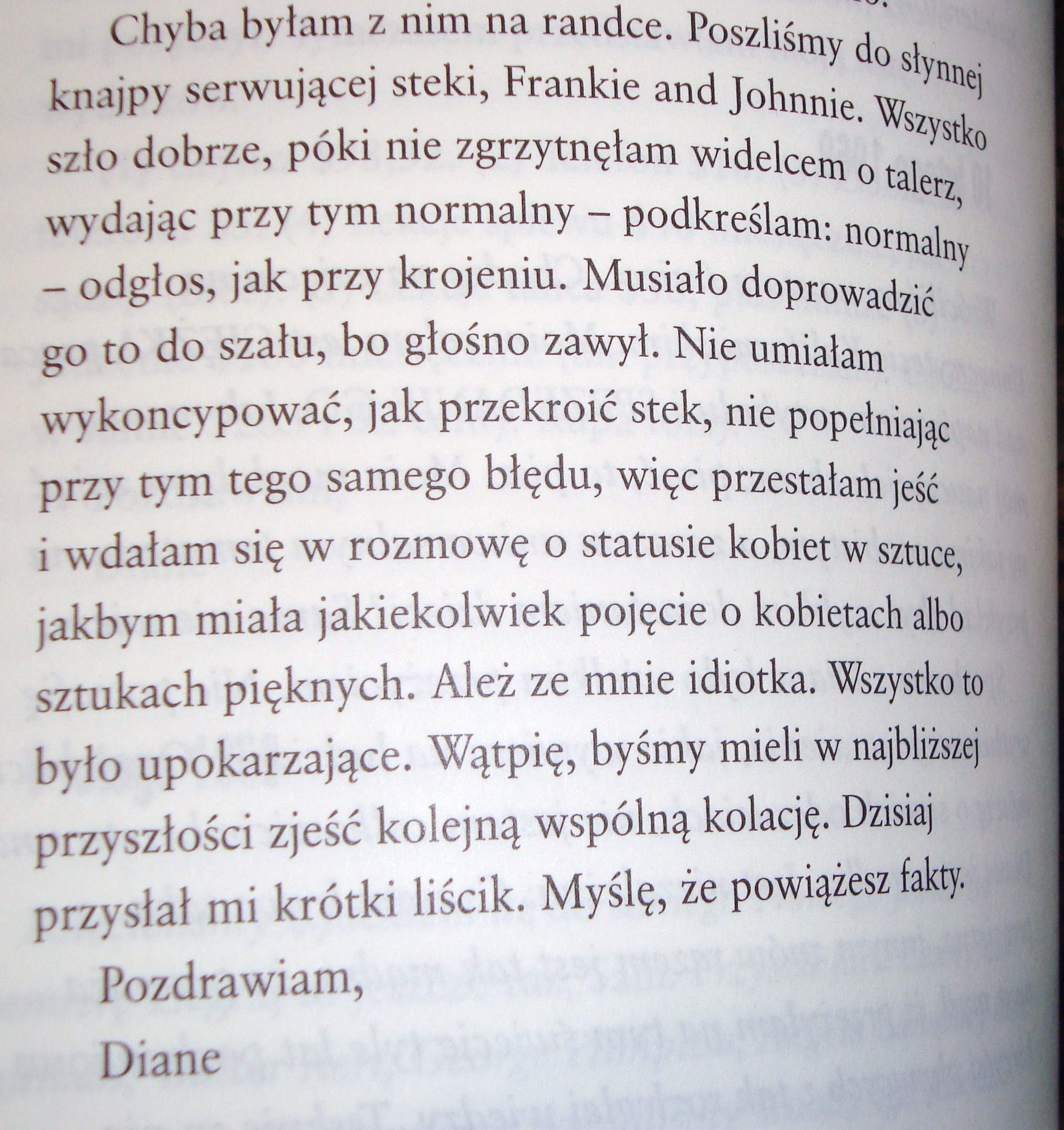 Chyba byłam z nim na randce. Poszliśmy do słynnej knajpy serwującej steki, Frankie and Johnnie. Wszystko szło dobrze, póki nie zgrzytnęłam widelcem o talerz, wydając przy tym normalny – podkreślam: normalny – odgłos, jak przy krojeniu. Musiało doprowadzić go to do szału, bo głośno zawył. Nie umiałam wykoncypować, jak przekroić stek, nie popełniając przy tym tego samego błędu, więc przestałam jeść i wdałam się w rozmowę o statusie kobiet w sztuce, jakbym miała jakiekolwiek pojęcie o kobietach albo sztukach pięknych. Ależ ze mnie idiotka. Wszystko to było upokarzające. Wątpię, byśmy mieli w najbliższej przyszłości zjeść kolejną wspólną kolację. Dzisiaj przysłał mi krótki liścik. Myślę, że powiążesz fakty.

Pozdrawiam,

Diane